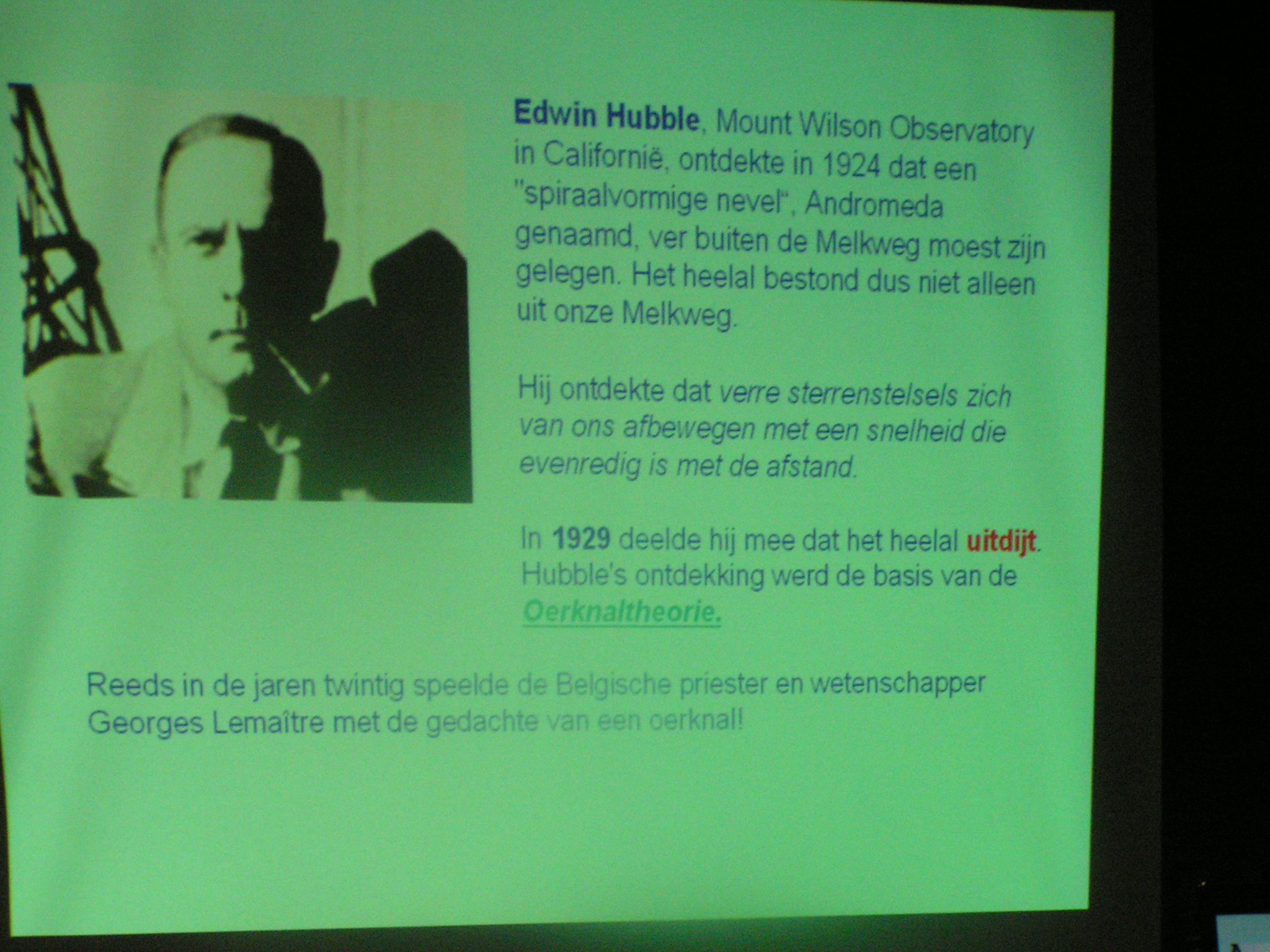 Edwin Hubble, Mount Wilson Observatory in Californië, ontdekte in 1924 dat een "spiraalvormige nevel", Andromeda genaamd, ver buiten de Melkweg moest zijn gelegen. Het heelal bestond dus niet alleen uit onze Melkweg.

Hij ontdekte dat verre sterrenstelsels zich van ons afbewegen met een snelheid die evenredig is met de afstand.

In 1929 deelde hij mee dat het heelal uitdijt. Hubble's ontdekking werd de basis van de Oerknaltheorie.

Reeds in de jaren twintig speelde de Belgische priester en wetenschapper Georges Lemaître met de gedachte van een oerknal!